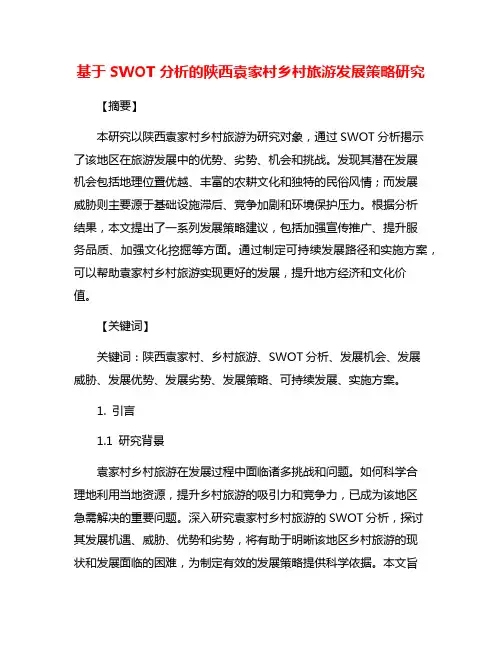 基于 SWOT 分析的陕西袁家村乡村旅游发展策略研究

【摘要】

本研究以陕西袁家村乡村旅游为研究对象，通过 SWOT 分析揭示了该地区在旅游发展中的优势、劣势、机会和挑战。发现其潜在发展机会包括地理位置优越、丰富的农耕文化和独特的民俗风情；而发展威胁则主要源于基础设施滞后、竞争加剧和环境保护压力。根据分析结果，本文提出了一系列发展策略建议，包括加强宣传推广、提升服务品质、加强文化挖掘等方面。通过制定可持续发展路径和实施方案，可以帮助袁家村乡村旅游实现更好的发展，提升地方经济和文化价值。

【关键词】

关键词：陕西袁家村、乡村旅游、SWOT 分析、发展机会、发展威胁、发展优势、发展劣势、发展策略、可持续发展、实施方案。

1. 引言

1.1 研究背景

袁家村乡村旅游在发展过程中面临诸多挑战和问题。如何科学合理地利用当地资源，提升乡村旅游的吸引力和竞争力，已成为该地区急需解决的重要问题。深入研究袁家村乡村旅游的 SWOT 分析，探讨其发展机遇、威胁、优势和劣势，将有助于明晰该地区乡村旅游的现状和发展面临的困难，为制定有效的发展策略提供科学依据。本文旨